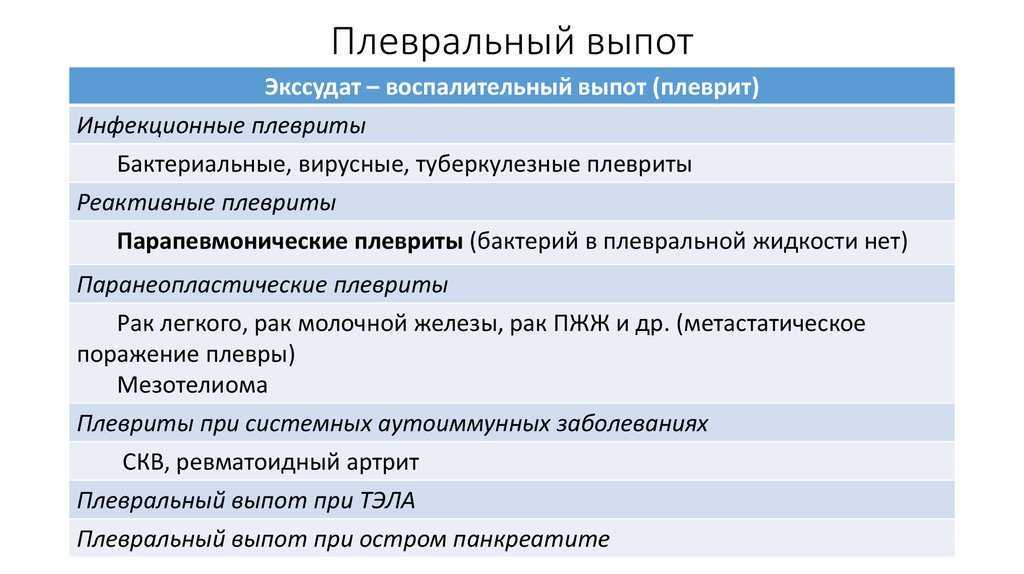 Плевральный выпот

| Экссудат – воспалительный выпот (плеврит) |
|---|
| Инфекционные плевриты |
| Бактериальные, вирусные, туберкулезные плевриты |
| Реактивные плевриты |
| Парапевмонические плевриты (бактерий в плевральной жидкости нет) |
| Паранеопластические плевриты |
| Рак легкого, рак молочной железы, рак ПЖЖ и др. (метастатическое поражение плевры) Мезотелиома |
| Плевриты при системных аутоиммунных заболеваниях |
| СКВ, ревматоидный артрит |
| Плевральный выпот при ТЭЛА |
| Плевральный выпот при остром панкреатите |